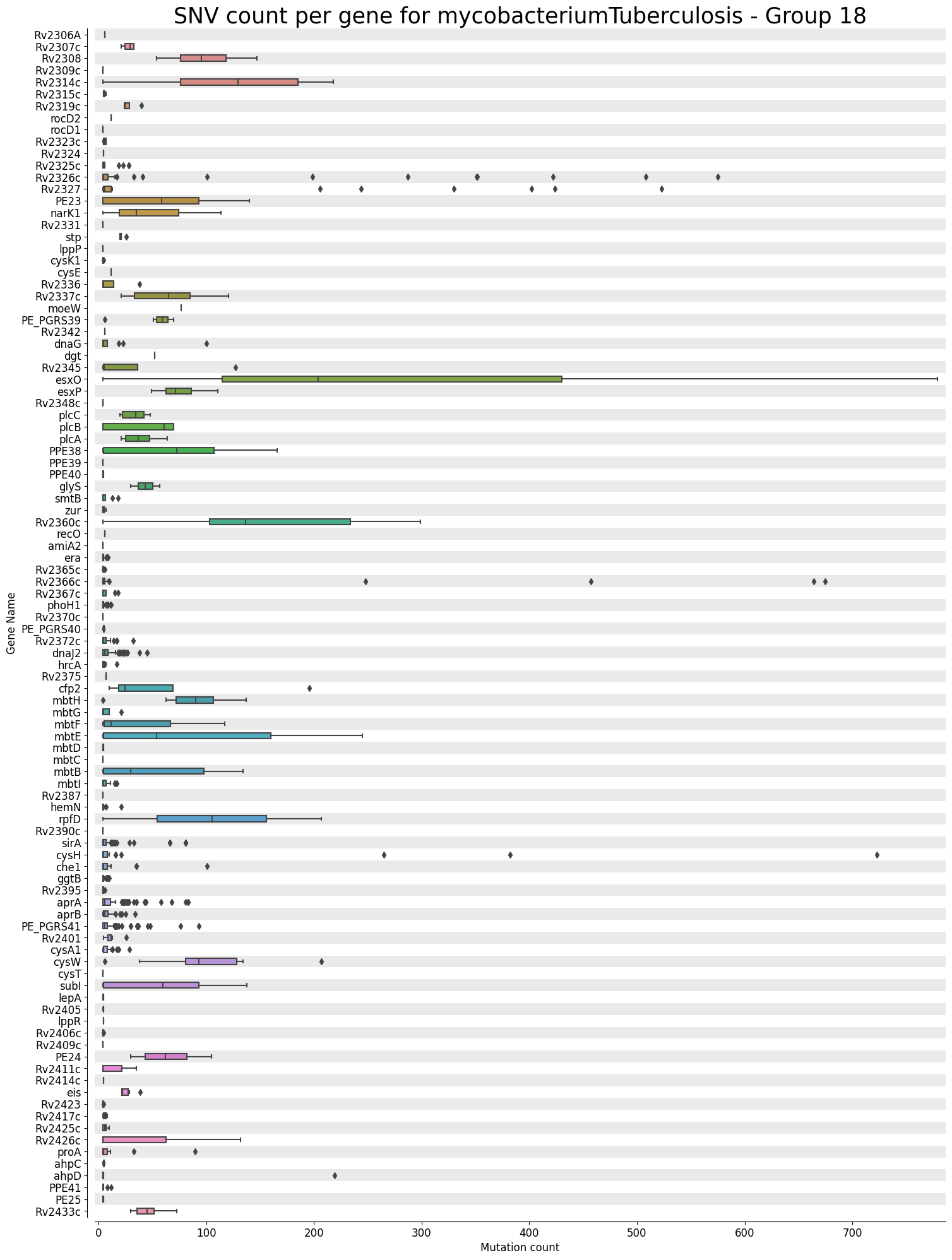 SNV count per gene for mycobacteriumTuberculosis - Group 18

Gene Name

Rv2306A
Rv2307c
Rv2308
Rv2309c
Rv2314c
Rv2315c
Rv2319c
rocD2
rocD1
Rv2323c
Rv2324
Rv2325c
Rv2326c
Rv2327
PE23
narK1
Rv2331
stp
lppP
cysK1
cysE
Rv2336
Rv2337c
moeW
PE_PGRS39
Rv2342
dnaG
dgt
Rv2345
esxO
esxP
Rv2348c
plcC
plcB
plcA
PPE38
PPE39
PPE40
glyS
smtB
zur
Rv2360c
recO
amiA2
era
Rv2365c
Rv2366c
Rv2367c
phoH1
Rv2370c
PE_PGRS40
Rv2372c
dnaJ2
hrcA
Rv2375
cfp2
mbtH
mbtG
mbtF
mbtE
mbtD
mbtC
mbtB
mbtI
Rv2387
hemN
rpfD
Rv2390c
sirA
cysH
che1
ggtB
Rv2395
aprA
aprB
PE_PGRS41
Rv2401
cysA1
cysW
cysT
subI
lepA
Rv2405
lppR
Rv2406c
Rv2409c
PE24
Rv2411c
Rv2414c
eis
Rv2423
Rv2417c
Rv2425c
Rv2426c
proA
ahpC
ahpD
PPE41
PE25
Rv2433c

0
100
200
300
400
500
600
700
Mutation count